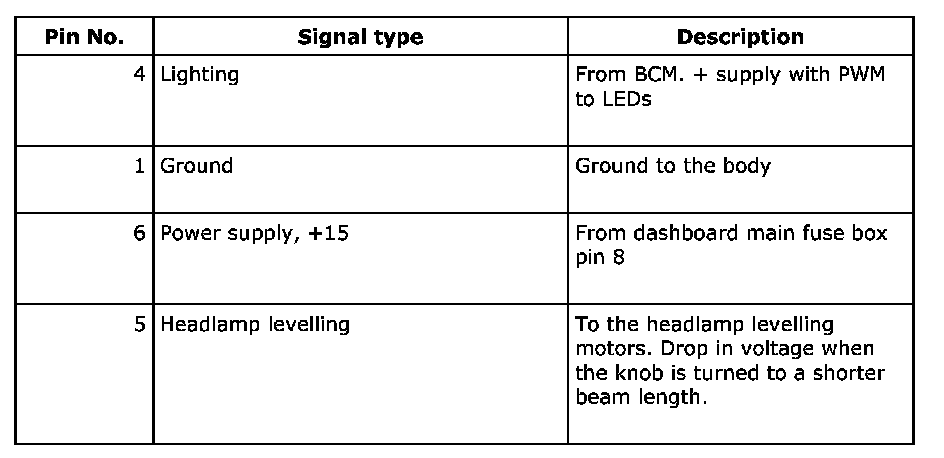 | Pin No. | Signal type | Description |
|---|---|---|
| 4 | Lighting | From BCM. + supply with PWM to LEDs |
| 1 | Ground | Ground to the body |
| 6 | Power supply, +15 | From dashboard main fuse box pin 8 |
| 5 | Headlamp levelling | To the headlamp levelling motors. Drop in voltage when the knob is turned to a shorter beam length. |